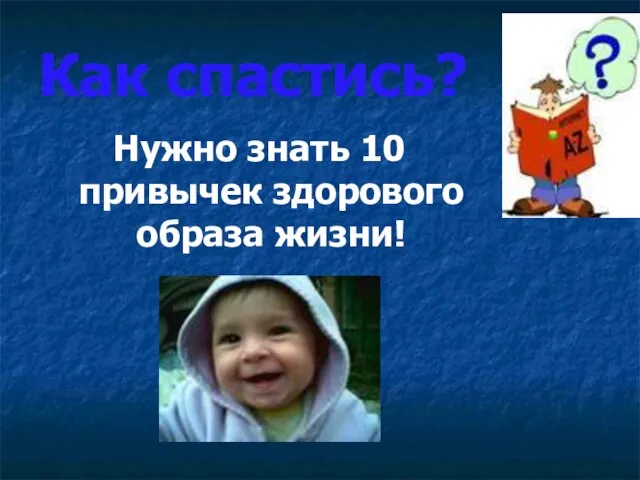 Как спастись?

Нужно знать 10 привычек здорового образа жизни!

?

AZ